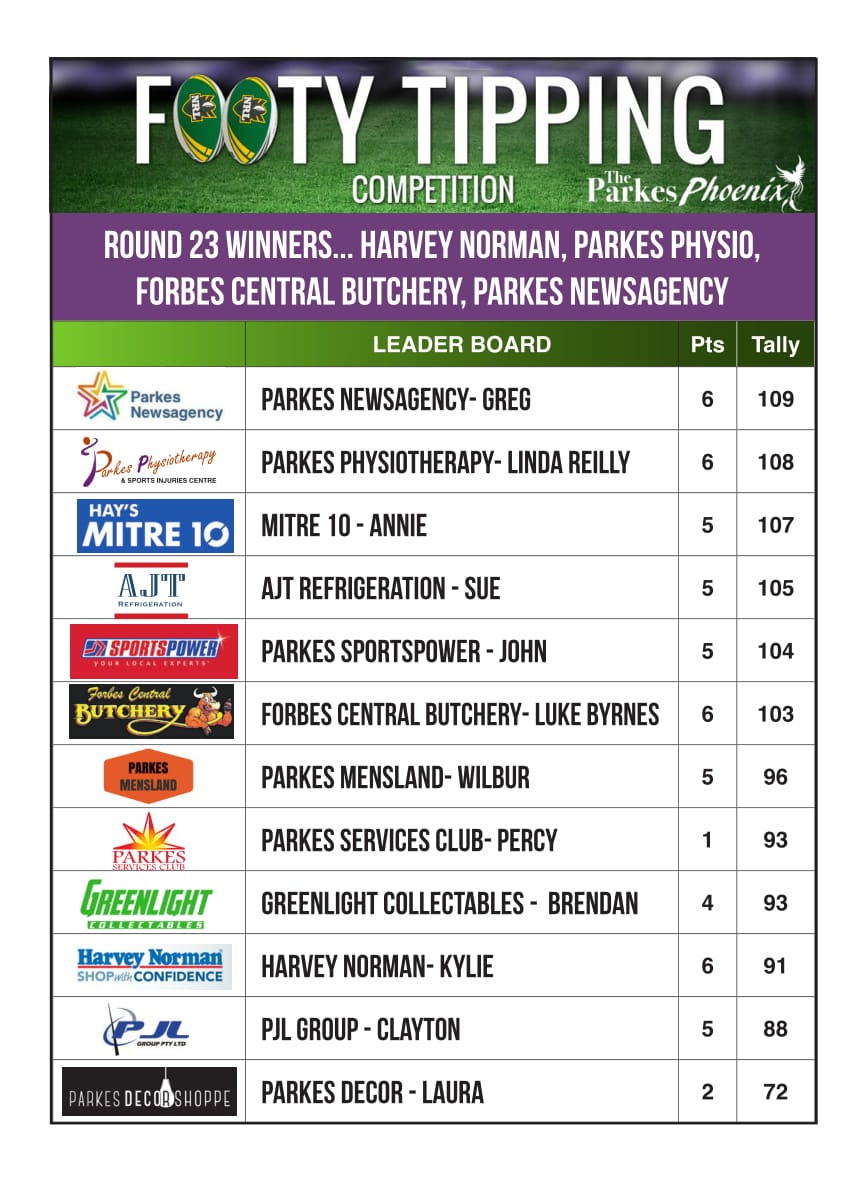 FOOTY TIPPING
COMPETITION
The Parkes Phoenix

ROUND 23 WINNERS... HARVEY NORMAN, PARKES PHYSIO, FORBES CENTRAL BUTCHERY, PARKES NEWSAGENCY

| | LEADER BOARD | Pts | Tally |
|---|---|---|---|
| Parkes Newsagency | PARKES NEWSAGENCY- GREG | 6 | 109 |
| Parkes Physiotherapy & SPORTS INJURIES CENTRE | PARKES PHYSIOTHERAPY- LINDA REILLY | 6 | 108 |
| HAY'S MITRE 10 | MITRE 10 - ANNIE | 5 | 107 |
| AJT REFRIGERATION | AJT REFRIGERATION - SUE | 5 | 105 |
| SPORTSPOWER YOUR LOCAL EXPERTS | PARKES SPORTSPOWER - JOHN | 5 | 104 |
| Forbes Central BUTCHERY | FORBES CENTRAL BUTCHERY- LUKE BYRNES | 6 | 103 |
| PARKES MENSLAND | PARKES MENSLAND- WILBUR | 5 | 96 |
| PARKES SERVICES CLUB | PARKES SERVICES CLUB- PERCY | 1 | 93 |
| GREENLIGHT COLLECTABLES | GREENLIGHT COLLECTABLES - BRENDAN | 4 | 93 |
| Harvey Norman SHOP with CONFIDENCE | HARVEY NORMAN- KYLIE | 6 | 91 |
| PJL GROUP PTY LTD | PJL GROUP - CLAYTON | 5 | 88 |
| PARKES DECOR SHOPPE | PARKES DECOR - LAURA | 2 | 72 |